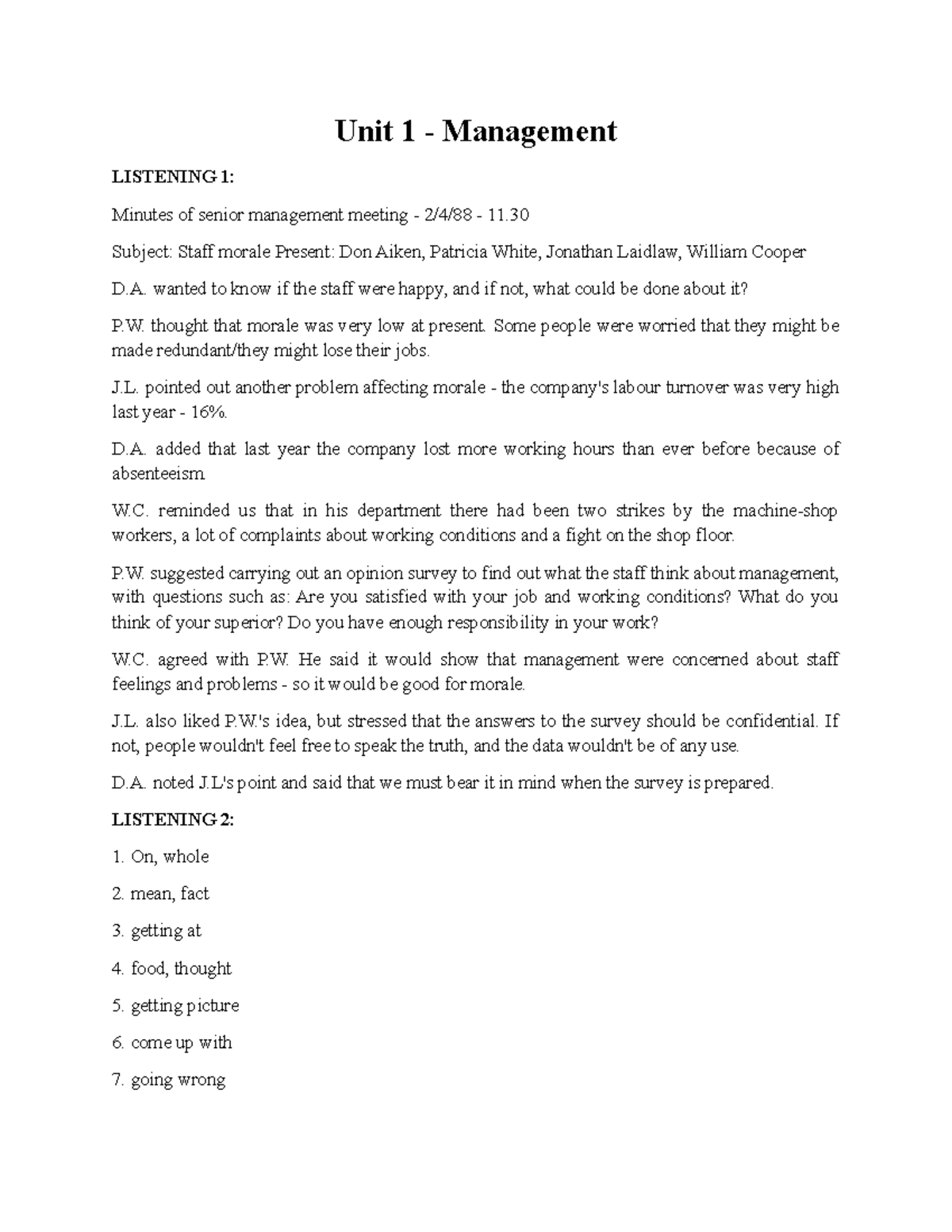 Unit 1 - Management

LISTENING 1:

Minutes of senior management meeting - 2/4/88 - 11.30

Subject: Staff morale Present: Don Aiken, Patricia White, Jonathan Laidlaw, William Cooper

D.A. wanted to know if the staff were happy, and if not, what could be done about it?

P.W. thought that morale was very low at present. Some people were worried that they might be made redundant/they might lose their jobs.

J.L. pointed out another problem affecting morale - the company's labour turnover was very high last year - 16%.

D.A. added that last year the company lost more working hours than ever before because of absenteeism.

W.C. reminded us that in his department there had been two strikes by the machine-shop workers, a lot of complaints about working conditions and a fight on the shop floor.

P.W. suggested carrying out an opinion survey to find out what the staff think about management, with questions such as: Are you satisfied with your job and working conditions? What do you think of your superior? Do you have enough responsibility in your work?

W.C. agreed with P.W. He said it would show that management were concerned about staff feelings and problems - so it would be good for morale.

J.L. also liked P.W.'s idea, but stressed that the answers to the survey should be confidential. If not, people wouldn't feel free to speak the truth, and the data wouldn't be of any use.

D.A. noted J.L's point and said that we must bear it in mind when the survey is prepared.

LISTENING 2:

1. On, whole

2. mean, fact

3. getting at

4. food, thought

5. getting picture

6. come up with

7. going wrong